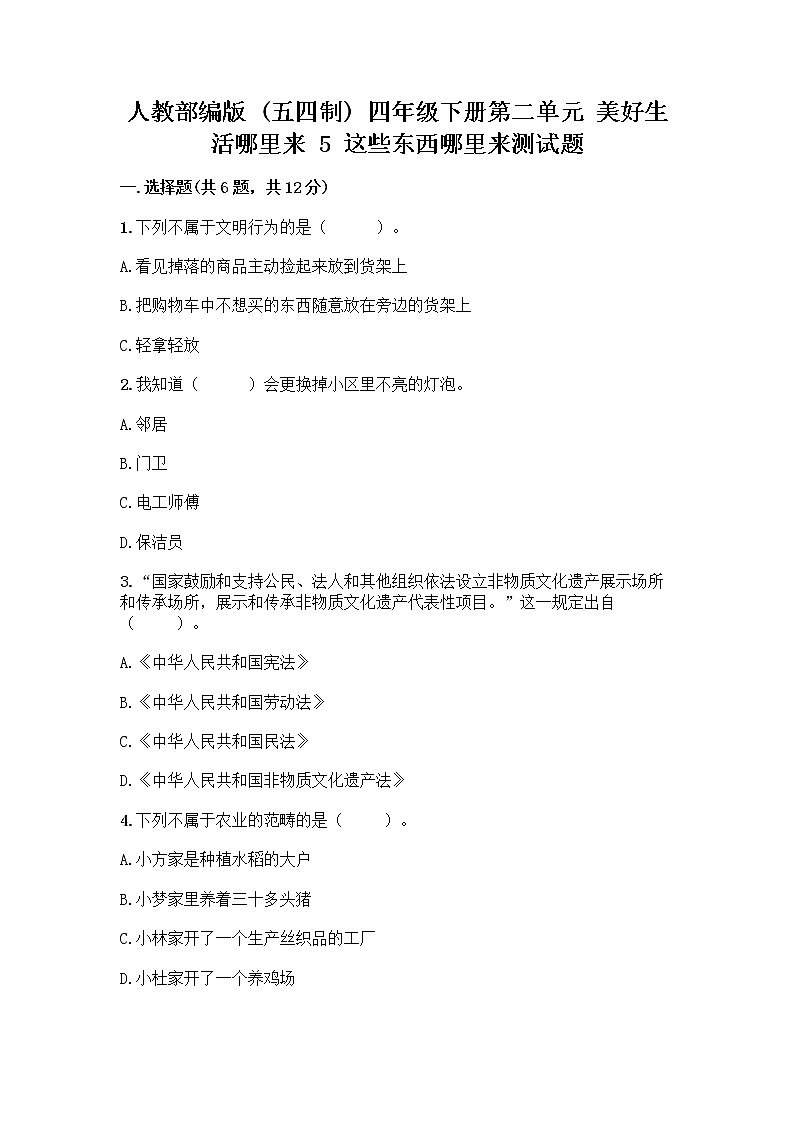 人教部编版（五四制）四年级下册第二单元 美好生活哪里来 5 这些东西哪里来测试题

一.选择题(共6题，共12分)

1.下列不属于文明行为的是（　　）。

A.看见掉落的商品主动捡起来放到货架上

B.把购物车中不想买的东西随意放在旁边的货架上

C.轻拿轻放

2.我知道（　　）会更换掉小区里不亮的灯泡。

A.邻居

B.门卫

C.电工师傅

D.保洁员

3.“国家鼓励和支持公民、法人和其他组织依法设立非物质文化遗产展示场所和传承场所，展示和传承非物质文化遗产代表性项目。”这一规定出自（　　）。

A.《中华人民共和国宪法》

B.《中华人民共和国劳动法》

C.《中华人民共和国民法》

D.《中华人民共和国非物质文化遗产法》

4.下列不属于农业的范畴的是（　　）。

A.小方家是种植水稻的大户

B.小梦家里养着三十多头猪

C.小林家开了一个生产丝织品的工厂

D.小杜家开了一个养鸡场